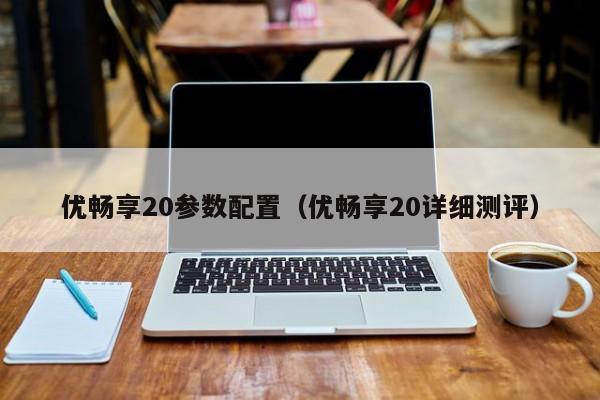 优畅享20参数配置（优畅享20详细测评）